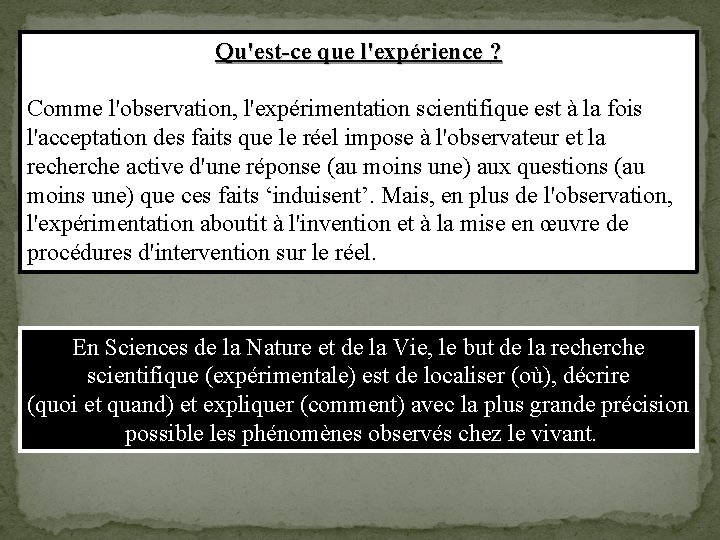 Qu'est-ce que l'expérience ?

Comme l'observation, l'expérimentation scientifique est à la fois l'acceptation des faits que le réel impose à l'observateur et la recherche active d'une réponse (au moins une) aux questions (au moins une) que ces faits ‘induisent’. Mais, en plus de l'observation, l'expérimentation aboutit à l'invention et à la mise en œuvre de procédures d'intervention sur le réel.

En Sciences de la Nature et de la Vie, le but de la recherche scientifique (expérimentale) est de localiser (où), décrire (quoi et quand) et expliquer (comment) avec la plus grande précision possible les phénomènes observés chez le vivant.